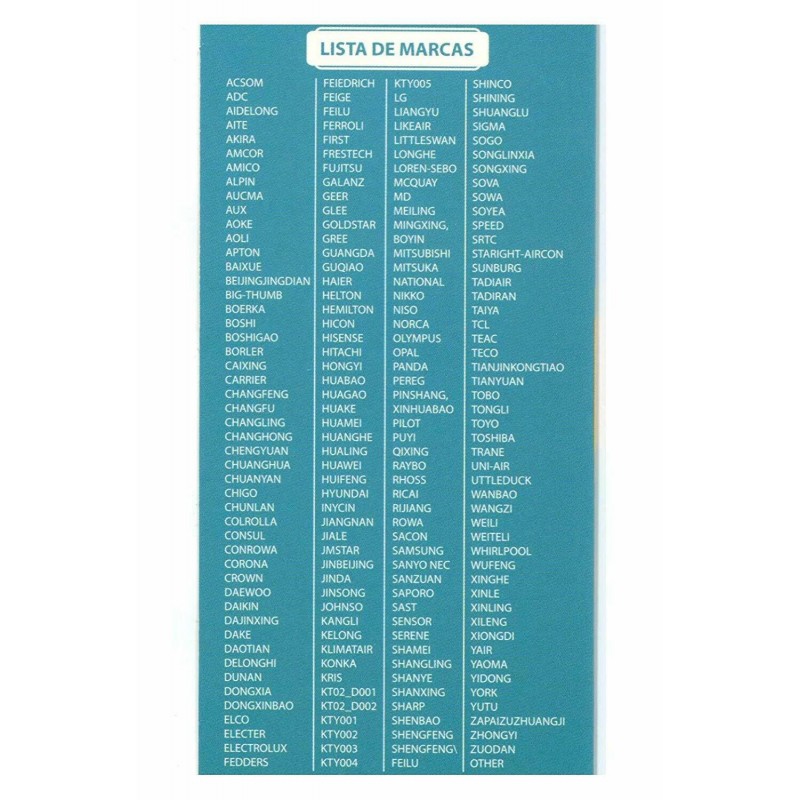 LISTA DE MARCAS

ACSOM
ADC
AIDELONG
AITE
AKIRA
AMCOR
AMICO
ALPIN
AUCMA
AUX
AOKE
AOLI
APTON
BAIXUE
BEIJINGJINGDIAN
BIG-THUMB
BOERKA
BOSHI
BOSHIGAO
BORLER
CAIXING
CARRIER
CHANGFENG
CHANGFU
CHANGLING
CHANGHONG
CHENGYUAN
CHUANGHUA
CHUANYAN
CHIGO
CHUNLAN
COLROLLA
CONSUL
CONROWA
CORONA
CROWN
DAEWOO
DAIKIN
DAJINXING
DAKE
DAOTIAN
DELONGHI
DUNAN
DONGXIA
DONGXINBAO
ELCO
ELECTER
ELECTROLUX
FEDDERS

FEIEDRICH
FEIGE
FEILU
FERROLI
FIRST
FRESTECH
FUJITSU
GALANZ
GEER
GLEE
GOLDSTAR
GREE
GUANGDA
GUQIAO
HAIER
HELTON
HEMILTON
HICON
HISENSE
HITACHI
HONGYI
HUABAO
HUAGAO
HUAKE
HUAMEI
HUANGHE
HUALING
HUAWEI
HUIFENG
HYUNDAI
INYCIN
JIANGNAN
JIALE
JMSTAR
JINBEIJING
JINDA
JINSONG
JOHNSO
KANGLI
KELONG
KLIMATAIR
KONKA
KRIS
KT02_D001
KT02_D002
KTY001
KTY002
KTY003
KTY004

KTY005
LG
LIANGYU
LIKEAIR
LITTLESWAN
LONGHE
LOREN-SEBO
MCQUAY
MD
MEILING
MINGXING,
BOYIN
MITSUBISHI
MITSUKA
NATIONAL
NIKKO
NISO
NORCA
OLYMPUS
OPAL
PANDA
PEREG
PINSHANG,
XINHUABAO
PILOT
PUYI
QIXING
RAYBO
RHOSS
RICAI
RIJIANG
ROWA
SACON
SAMSUNG
SANYO NEC
SANZUAN
SAPORO
SAST
SENSOR
SERENE
SHAMEI
SHANGLING
SHANYE
SHANXING
SHARP
SHENBAO
SHENGFENG
SHENGFENG\
FEILU

SHINCO
SHINING
SHUANGLU
SIGMA
SOGO
SONGLINXIA
SONGXING
SOVA
SOWA
SOYEA
SPEED
SRTC
STARIGHT-AIRCON
SUNBURG
TADIAIR
TADIRAN
TAIYA
TCL
TEAC
TECO
TIANJINKONGTIAO
TIANYUAN
TOBO
TONGLI
TOYO
TOSHIBA
TRANE
UNI-AIR
UTTLEDUCK
WANBAO
WANGZI
WEILI
WEITELI
WHIRLPOOL
WUFENG
XINGHE
XINLE
XINLING
XILENG
XIONGDI
YAIR
YAOMA
YIDONG
YORK
YUTU
ZAPAIZUZHUANGJI
ZHONGYI
ZUODAN
OTHER